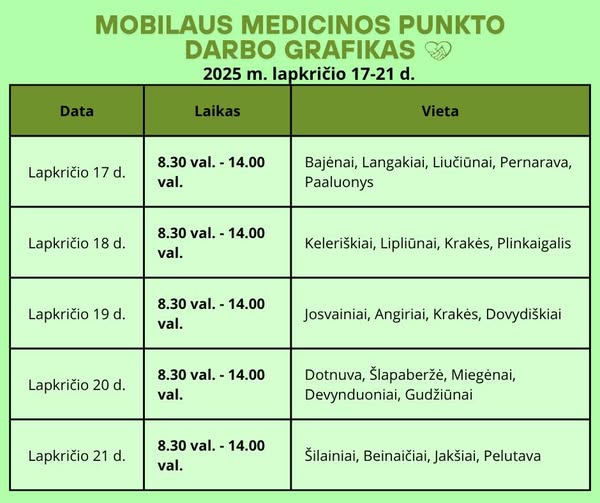 MOBILAUS MEDICINOS PUNKTO DARBO GRAFIKAS

2025 m. lapkričio 17-21 d.

| Data | Laikas | Vieta |
|---|---|---|
| Lapkričio 17 d. | 8.30 val. - 14.00 val. | Bajėnai, Langakiai, Liučiūnai, Pernarava, Paaluonys |
| Lapkričio 18 d. | 8.30 val. - 14.00 val. | Keleriškiai, Lipliūnai, Krakės, Plinkaigalis |
| Lapkričio 19 d. | 8.30 val. - 14.00 val. | Josvainiai, Angiriai, Krakės, Dovydiškiai |
| Lapkričio 20 d. | 8.30 val. - 14.00 val. | Dotnuva, Šlapaberžė, Miegėnai, Devynduoniai, Gudžiūnai |
| Lapkričio 21 d. | 8.30 val. - 14.00 val. | Šilainiai, Beinaičiai, Jakšiai, Pelutava |